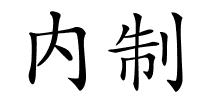 内制